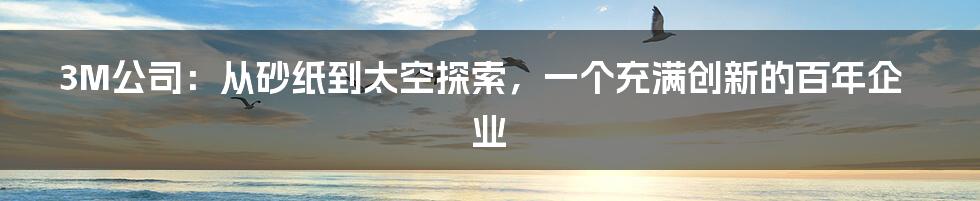 3M公司：从砂纸到太空探索，一个充满创新的百年企业